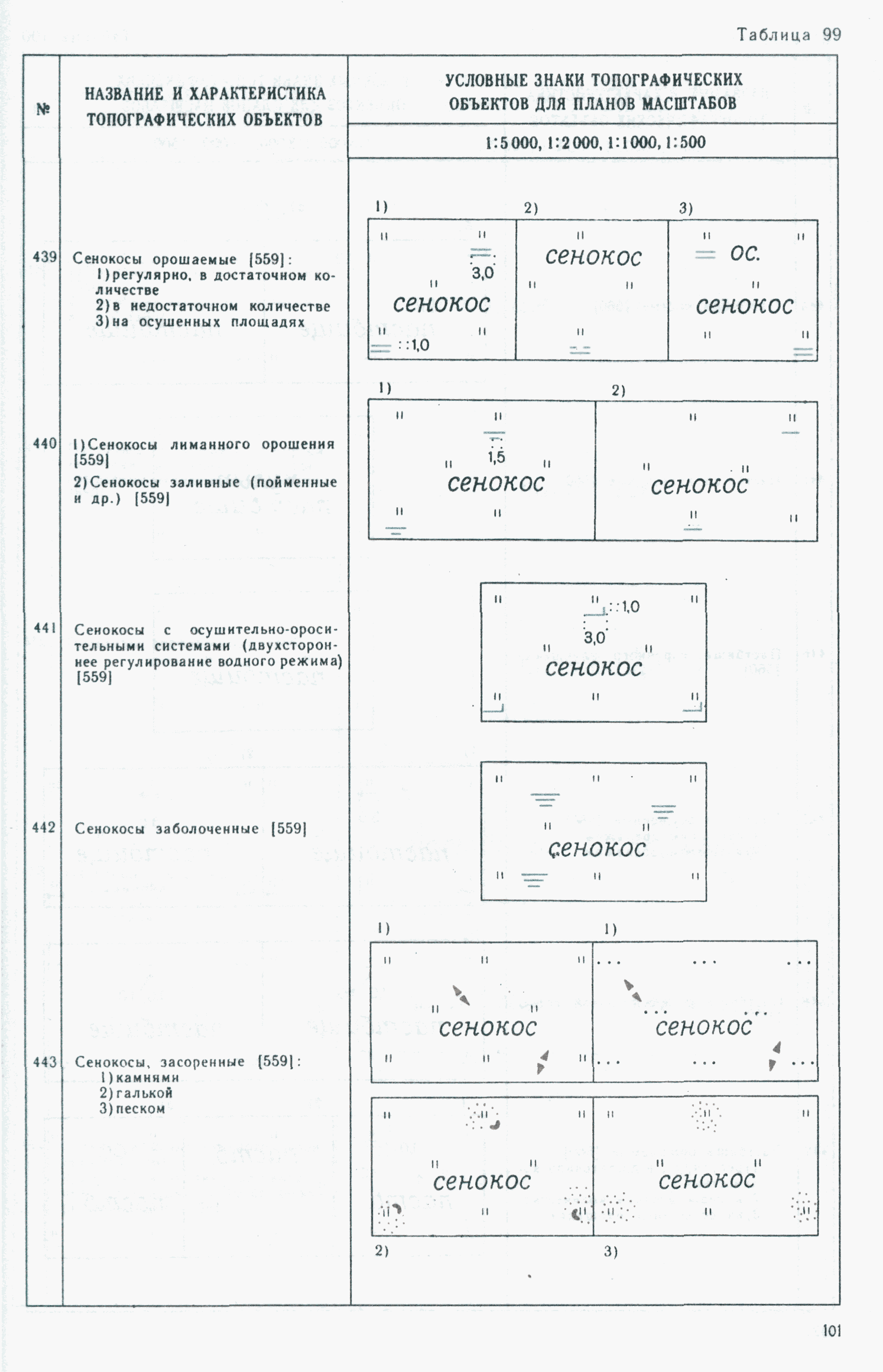 Таблица 99

| № | НАЗВАНИЕ И ХАРАКТЕРИСТИКА ТОПОГРАФИЧЕСКИХ ОБЪЕКТОВ | УСЛОВНЫЕ ЗНАКИ ТОПОГРАФИЧЕСКИХ ОБЪЕКТОВ ДЛЯ ПЛАНОВ МАСШТАБОВ 1:5 000, 1:2 000, 1:1 000, 1:500 |
|---|---|---|
| 439 | Сенокосы орошаемые [559]: 1) регулярно, в достаточном количестве 2) в недостаточном количестве 3) на осушенных площадях | 1) 3,0 сенокос 1,0 2) сенокос 3) ос. сенокос |
| 440 | 1) Сенокосы лиманного орошения [559] 2) Сенокосы заливные (пойменные и др.) [559] | 1) 1,5 сенокос 2) сенокос |
| 441 | Сенокосы с осушительно-оросительными системами (двухстороннее регулирование водного режима) [559] | 1,0 3,0 сенокос |
| 442 | Сенокосы заболоченные [559] | сенокос |
| 443 | Сенокосы, засоренные [559]: 1) камнями 2) галькой 3) песком | 1) сенокос 1) сенокос сенокос сенокос 2) 3) |

101